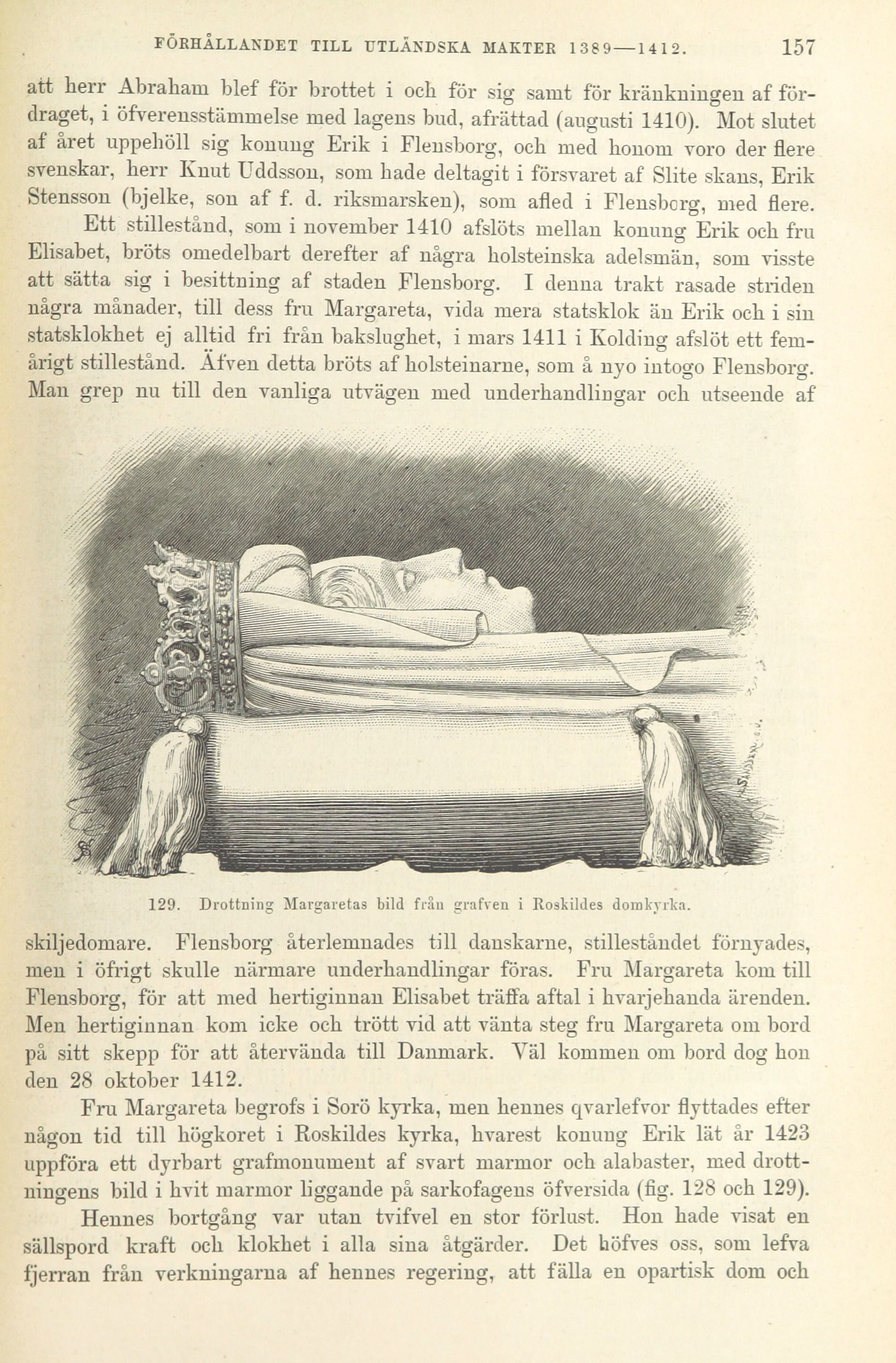 FÖRHÅLLANDET TILL UTLÄNDSKA MAKTER 1389—1412. 157

att herr Abraham blef för brottet i och för sig samt för kränkningen af fördraget, i öfverensstämmelse med lagens bud, afrättad (augusti 1410). Mot slutet af året uppehöll sig konung Erik i Flensborg, och med honom voro der flere svenskar, herr Knut Uddsson, som hade deltagit i försvaret af Slite skans, Erik Stensson (bjelke, son af f. d. riksmarsken), som afled i Flensborg, med flere.

Ett stillestånd, som i november 1410 afslöts mellan konung Erik och fru Elisabet, bröts omedelbart derefter af några holsteinska adelsmän, som visste att sätta sig i besittning af staden Flensborg. I denna trakt rasade striden några månader, till dess fru Margareta, vida mera statsklok än Erik och i sin statsklokhet ej alltid fri från bakslughet, i mars 1411 i Kolding afslöt ett femårigt stillestånd. Äfven detta bröts af holsteinarne, som å nyo intogo Flensborg. Man grep nu till den vanliga utvägen med underhandlingar och utseende af

129. Drottning Margaretas bild från grafven i Roskildes domkyrka.

skiljedomare. Flensborg återlemnades till danskarne, stilleståndet förnyades, men i öfrigt skulle närmare underhandlingar föras. Fru Margareta kom till Flensborg, för att med hertiginnan Elisabet träffa aftal i hvarjehanda ärenden. Men hertiginnan kom icke och trött vid att vänta steg fru Margareta om bord på sitt skepp för att återvända till Danmark. Väl kommen om bord dog hon den 28 oktober 1412.

Fru Margareta begrofs i Sorö kyrka, men hennes qvarlefvor flyttades efter någon tid till högkoret i Roskildes kyrka, hvarest konung Erik lät år 1423 uppföra ett dyrbart grafmonument af svart marmor och alabaster, med drottningens bild i hvit marmor liggande på sarkofagens öfversida (fig. 128 och 129).

Hennes bortgång var utan tvifvel en stor förlust. Hon hade visat en sällspord kraft och klokhet i alla sina åtgärder. Det höfves oss, som lefva fjerran från verkningarna af hennes regering, att fälla en opartisk dom och